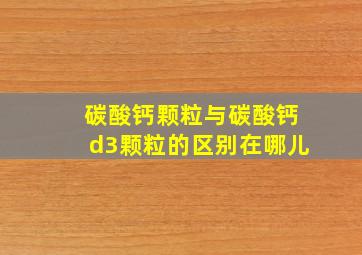 碳酸钙颗粒与碳酸钙d3颗粒的区别在哪儿